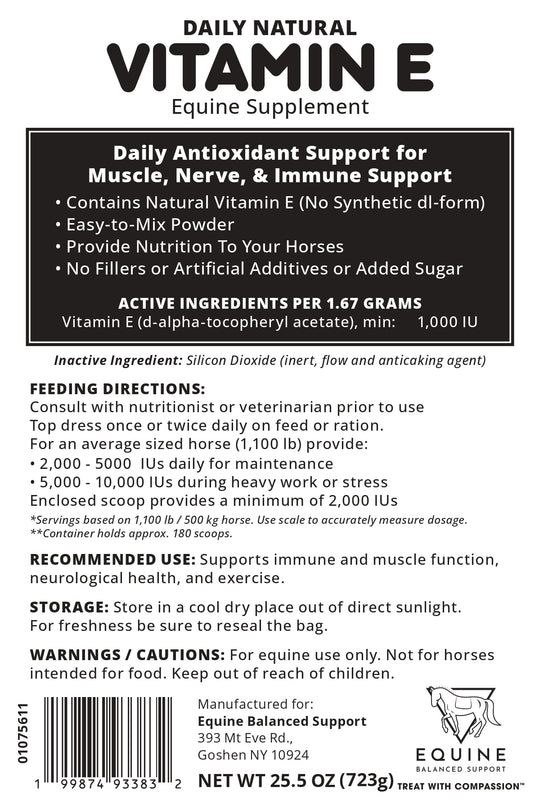 DAILY NATURAL
VITAMIN E
Equine Supplement

Daily Antioxidant Support for Muscle, Nerve, & Immune Support
• Contains Natural Vitamin E (No Synthetic dl-form)
• Easy-to-Mix Powder
• Provide Nutrition To Your Horses
• No Fillers or Artificial Additives or Added Sugar

ACTIVE INGREDIENTS PER 1.67 GRAMS
Vitamin E (d-alpha-tocopheryl acetate), min: 1,000 IU

Inactive Ingredient: Silicon Dioxide (inert, flow and anticaking agent)

FEEDING DIRECTIONS:
Consult with nutritionist or veterinarian prior to use
Top dress once or twice daily on feed or ration.
For an average sized horse (1,100 lb) provide:
• 2,000 - 5000 IUs daily for maintenance
• 5,000 - 10,000 IUs during heavy work or stress
Enclosed scoop provides a minimum of 2,000 IUs
*Servings based on 1,100 lb / 500 kg horse. Use scale to accurately measure dosage.
**Container holds approx. 180 scoops.

RECOMMENDED USE: Supports immune and muscle function, neurological health, and exercise.

STORAGE: Store in a cool dry place out of direct sunlight. For freshness be sure to reseal the bag.

WARNINGS / CAUTIONS: For equine use only. Not for horses intended for food. Keep out of reach of children.

01075611
1 99874 93383 2

Manufactured for:
Equine Balanced Support
393 Mt Eve Rd.,
Goshen NY 10924

NET WT 25.5 OZ (723g)

EQUINE
BALANCED SUPPORT
TREAT WITH COMPASSION™